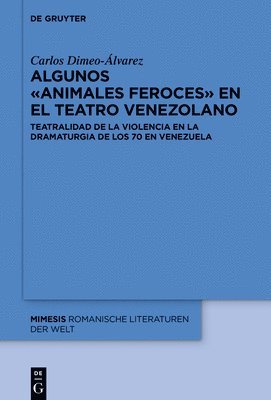 DE GRUYTER

Carlos Dimeo-Álvarez
ALGUNOS «ANIMALES FEROCES» EN EL TEATRO VENEZOLANO

TEATRALIDAD DE LA VIOLENCIA EN LA DRAMATURGIA DE LOS 70 EN VENEZUELA

MIMESIS ROMANISCHE LITERATUREN DER WELT

DE G